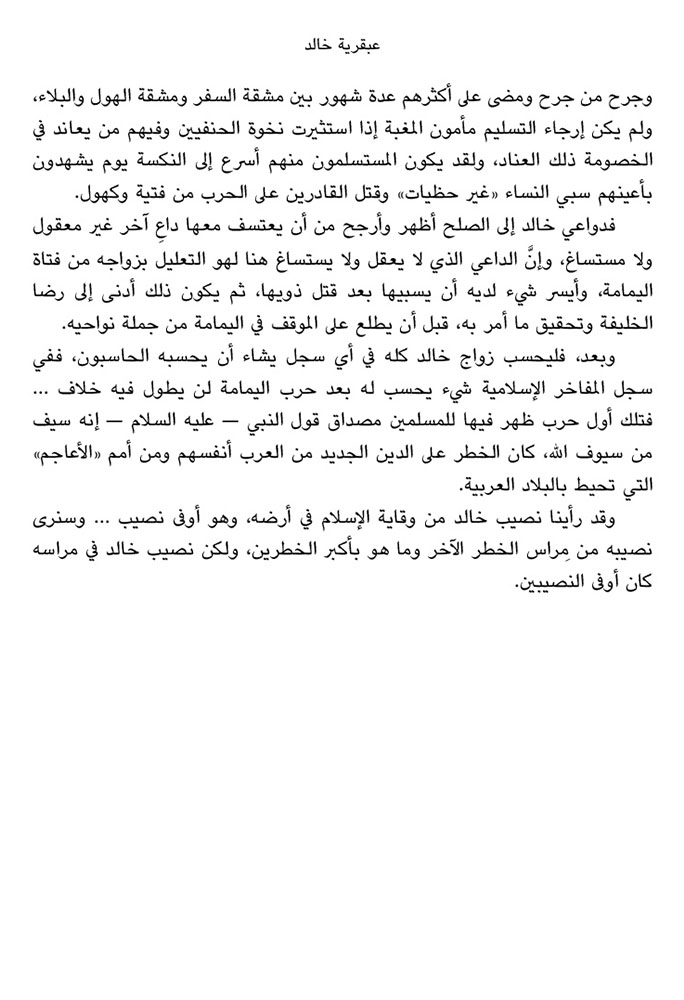 عبقرية خالد

وجرح من جرح ومضى على أكثرهم عدة شهور بين مشقة السفر ومشقة الهول والبلاء، ولم يكن إرجاء التسليم مأمون المغبة إذا استثيرت نخوة الحنفيين وفيهم من يعاند في الخصومة ذلك العناد، ولقد يكون المستسلمون منهم أسرع إلى النكسة يوم يشهدون بأعينهم سبي النساء «غير حظيات» وقتل القادرين على الحرب من فتية وكهول.

فدواعي خالد إلى الصلح أظهر وأرجح من أن يعتسف معها داعٍ آخر غير معقول ولا مستساغ، وإنَّ الداعي الذي لا يعقل ولا يستساغ هنا لهو التعليل بزواجه من فتاة اليمامة، وأيسر شيء لديه أن يسبيها بعد قتل ذويها، ثم يكون ذلك أدنى إلى رضا الخليفة وتحقيق ما أمر به، قبل أن يطلع على الموقف في اليمامة من جملة نواحيه.

وبعد، فليحسب زواج خالد كله في أي سجل يشاء أن يحسبه الحاسبون، ففي سجل المفاخر الإسلامية شيء يحسب له بعد حرب اليمامة لن يطول فيه خلاف ... فتلك أول حرب ظهر فيها للمسلمين مصداق قول النبي — عليه السلام — إنه سيف من سيوف الله، كان الخطر على الدين الجديد من العرب أنفسهم ومن أمم «الأعاجم» التي تحيط بالبلاد العربية.

وقد رأينا نصيب خالد من وقاية الإسلام في أرضه، وهو أوفى نصيب ... وسنرى نصيبه من مِراس الخطر الآخر وما هو بأكبر الخطرين، ولكن نصيب خالد في مراسه كان أوفى النصيبين.